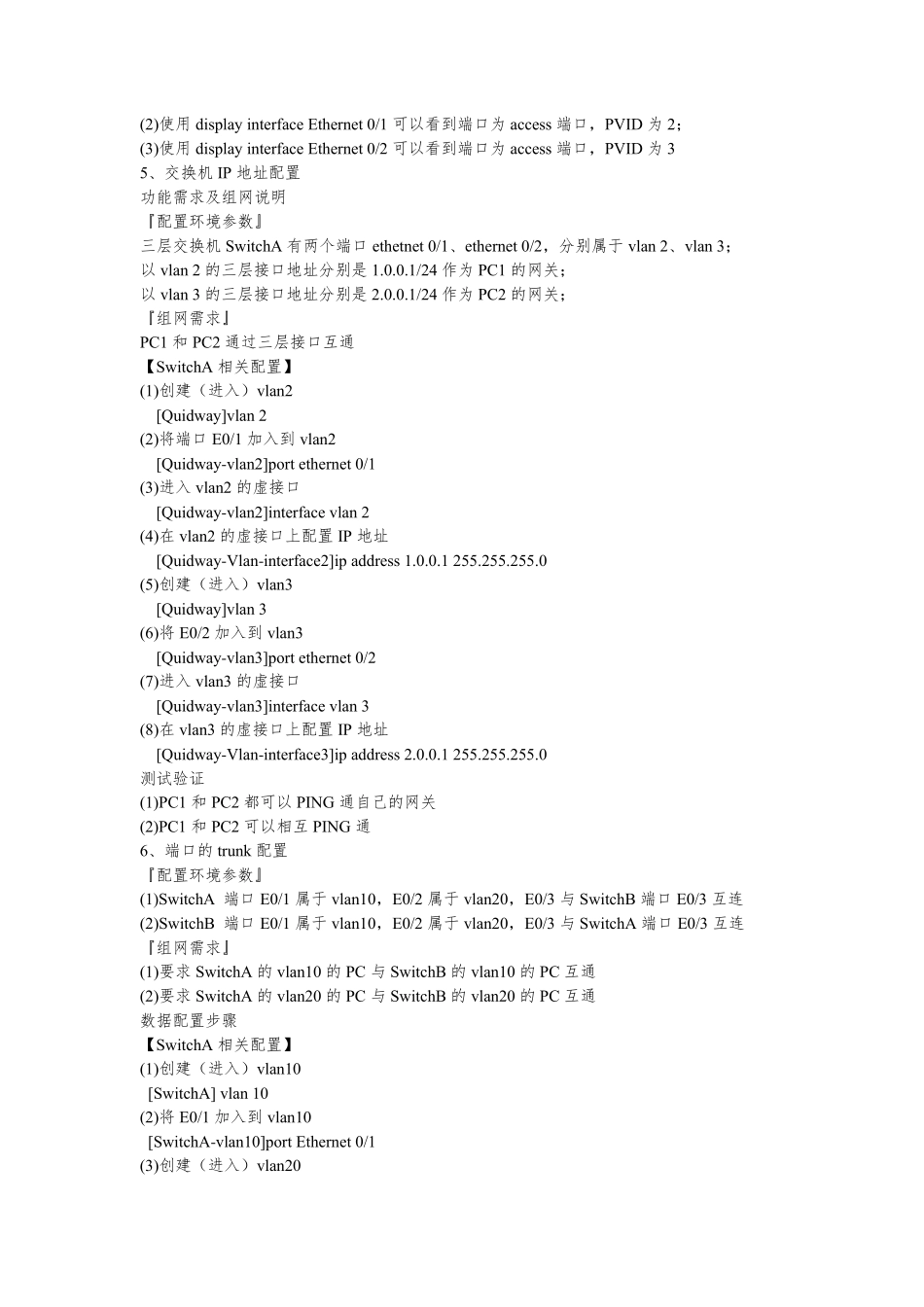 (2)使用 display interface Ethernet 0/1 可以看到端口为 access 端口，PVID 为 2；
(3)使用 display interface Ethernet 0/2 可以看到端口为 access 端口，PVID 为 3
5、交换机 IP 地址配置
功能需求及组网说明
『配置环境参数』
三层交换机 SwitchA 有两个端口 ethetnet 0/1、ethernet 0/2，分别属于 vlan 2、vlan 3；
以 vlan 2 的三层接口地址分别是 1.0.0.1/24 作为 PC1 的网关；
以 vlan 3 的三层接口地址分别是 2.0.0.1/24 作为 PC2 的网关；
『组网需求』
PC1 和 PC2 通过三层接口互通
【SwitchA 相关配置】
(1)创建（进入）vlan2
[Quidway]vlan 2
(2)将端口 E0/1 加入到 vlan2
[Quidway-vlan2]port ethernet 0/1
(3)进入 vlan2 的虚接口
[Quidway-vlan2]interface vlan 2
(4)在 vlan2 的虚接口上配置 IP 地址
[Quidway-Vlan-interface2]ip address 1.0.0.1 255.255.255.0
(5)创建（进入）vlan3
[Quidway]vlan 3
(6)将 E0/2 加入到 vlan3
[Quidway-vlan3]port ethernet 0/2
(7)进入 vlan3 的虚接口
[Quidway-vlan3]interface vlan 3
(8)在 vlan3 的虚接口上配置 IP 地址
[Quidway-Vlan-interface3]ip address 2.0.0.1 255.255.255.0
测试验证
(1)PC1 和 PC2 都可以 PING 通自己的网关
(2)PC1 和 PC2 可以相互 PING 通
6、端口的 trunk 配置
『配置环境参数』
(1)SwitchA 端口 E0/1 属于 vlan10，E0/2 属于 vlan20，E0/3 与 SwitchB 端口 E0/3 互连
(2)SwitchB 端口 E0/1 属于 vlan10，E0/2 属于 vlan20，E0/3 与 SwitchA 端口 E0/3 互连
『组网需求』
(1)要求 SwitchA 的 vlan10 的 PC 与 SwitchB 的 vlan10 的 PC 互通
(2)要求 SwitchA 的 vlan20 的 PC 与 SwitchB 的 vlan20 的 PC 互通
数据配置步骤
【SwitchA 相关配置】
(1)创建（进入）vlan10
[SwitchA] vlan 10
(2)将 E0/1 加入到 vlan10
[SwitchA-vlan10]port Ethernet 0/1
(3)创建（进入）vlan20